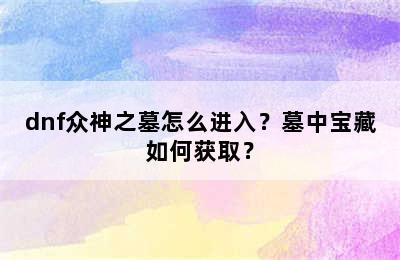 dnf众神之墓怎么进入？墓中宝藏如何获取？